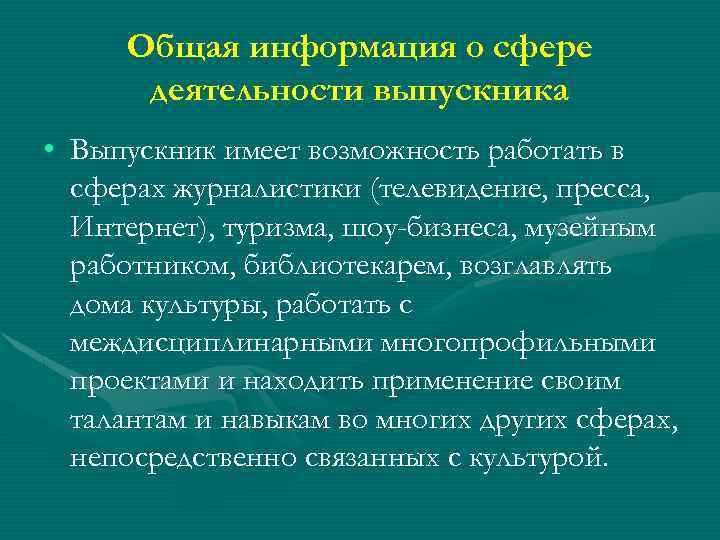 Общая информация о сфере деятельности выпускника

• Выпускник имеет возможность работать в сферах журналистики (телевидение, пресса, Интернет), туризма, шоу-бизнеса, музейным работником, библиотекарем, возглавлять дома культуры, работать с междисциплинарными многопрофильными проектами и находить применение своим талантам и навыкам во многих других сферах, непосредственно связанных с культурой.